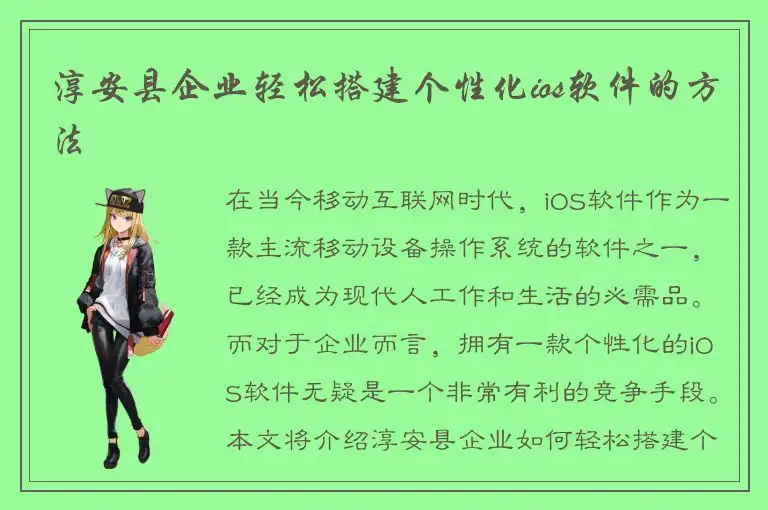 淳安县企业轻松搭建个性化ios软件的方法

在当今移动互联网时代，iOS软件作为一款主流移动设备操作系统的软件之一，已经成为现代人工作和生活的必需品。而对于企业而言，拥有一款个性化的iOS软件无疑是一个非常有利的竞争手段。本文将介绍淳安县企业如何轻松搭建个